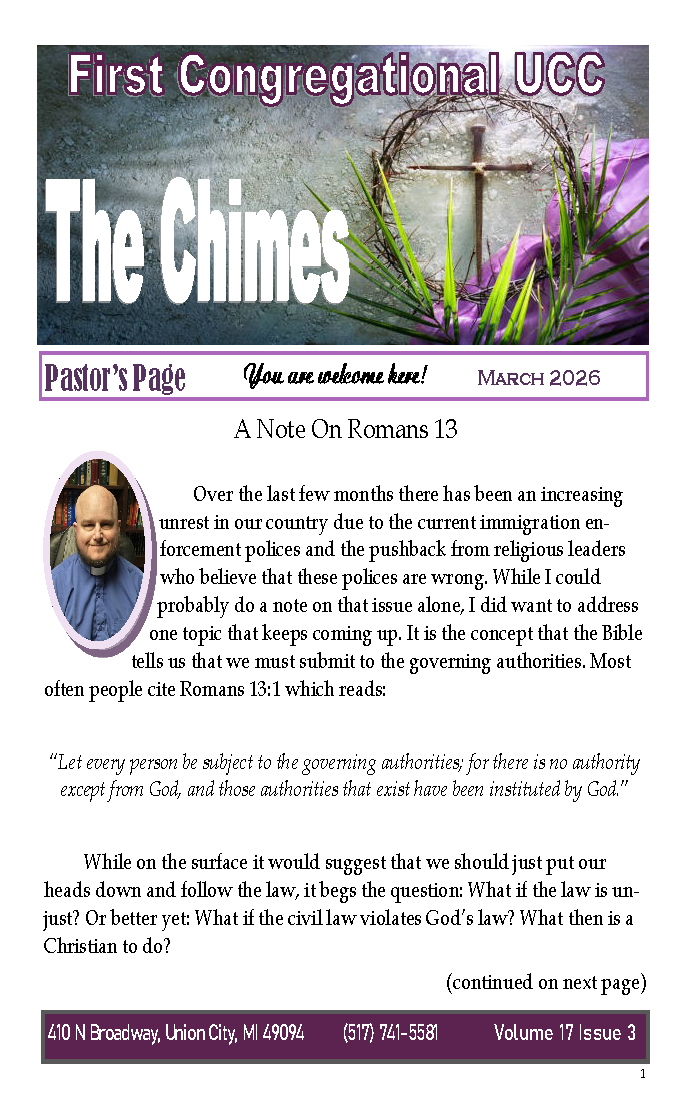 First Congregational UCC

The Chimes

Pastor's Page You are welcome here! March 2026

A Note On Romans 13

Over the last few months there has been an increasing unrest in our country due to the current immigration enforcement polices and the pushback from religious leaders who believe that these polices are wrong. While I could probably do a note on that issue alone, I did want to address one topic that keeps coming up. It is the concept that the Bible tells us that we must submit to the governing authorities. Most often people cite Romans 13:1 which reads:

"Let every person be subject to the governing authorities; for there is no authority except from God, and those authorities that exist have been instituted by God."

While on the surface it would suggest that we should just put our heads down and follow the law, it begs the question: What if the law is unjust? Or better yet: What if the civil law violates God's law? What then is a Christian to do?

(continued on next page)

410 N Broadway, Union City, MI 49094 (517) 741-5581 Volume 17 Issue 3

1